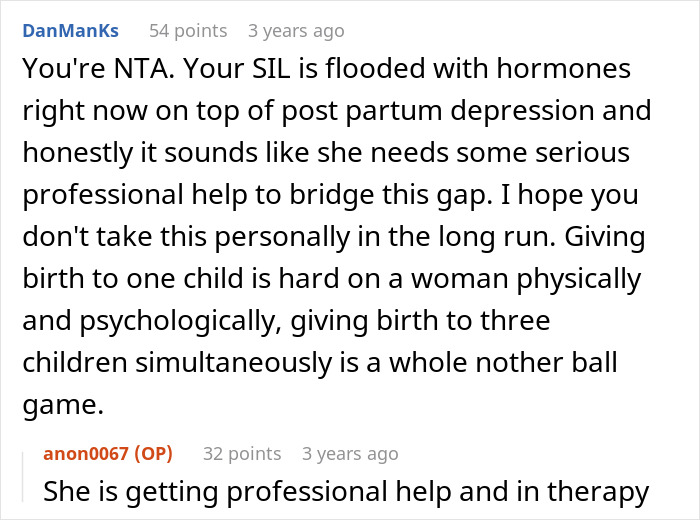 DanManKs 54 points 3 years ago

You're NTA. Your SIL is flooded with hormones right now on top of post partum depression and honestly it sounds like she needs some serious professional help to bridge this gap. I hope you don't take this personally in the long run. Giving birth to one child is hard on a woman physically and psychologically, giving birth to three children simultaneously is a whole nother ball game.

anon0067 (OP) 32 points 3 years ago

She is getting professional help and in therapy